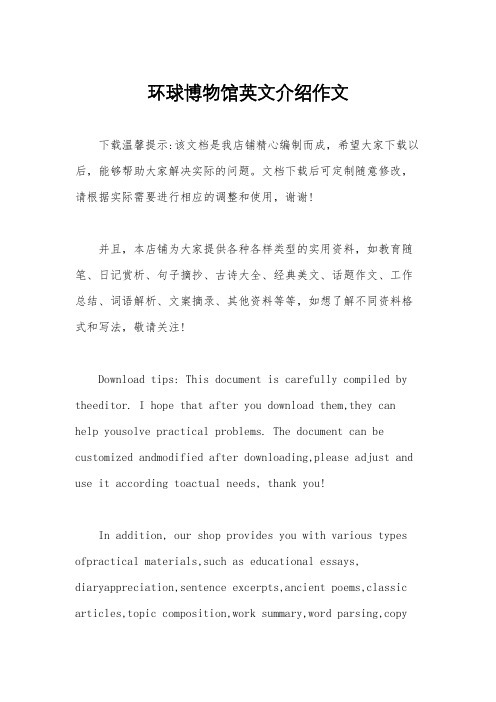 环球博物馆英文介绍作文

下载温馨提示:该文档是我店铺精心编制而成，希望大家下载以后，能够帮助大家解决实际的问题。文档下载后可定制随意修改，请根据实际需要进行相应的调整和使用，谢谢!

并且，本店铺为大家提供各种各样类型的实用资料，如教育随笔、日记赏析、句子摘抄、古诗大全、经典美文、话题作文、工作总结、词语解析、文案摘录、其他资料等等，如想了解不同资料格式和写法，敬请关注!

Download tips: This document is carefully compiled by theeditor. I hope that after you download them,they can help yousolve practical problems. The document can be customized andmodified after downloading,please adjust and use it according toactual needs, thank you!

In addition, our shop provides you with various types ofpractical materials,such as educational essays, diaryappreciation,sentence excerpts,ancient poems,classic articles,topic composition,work summary,word parsing,copy